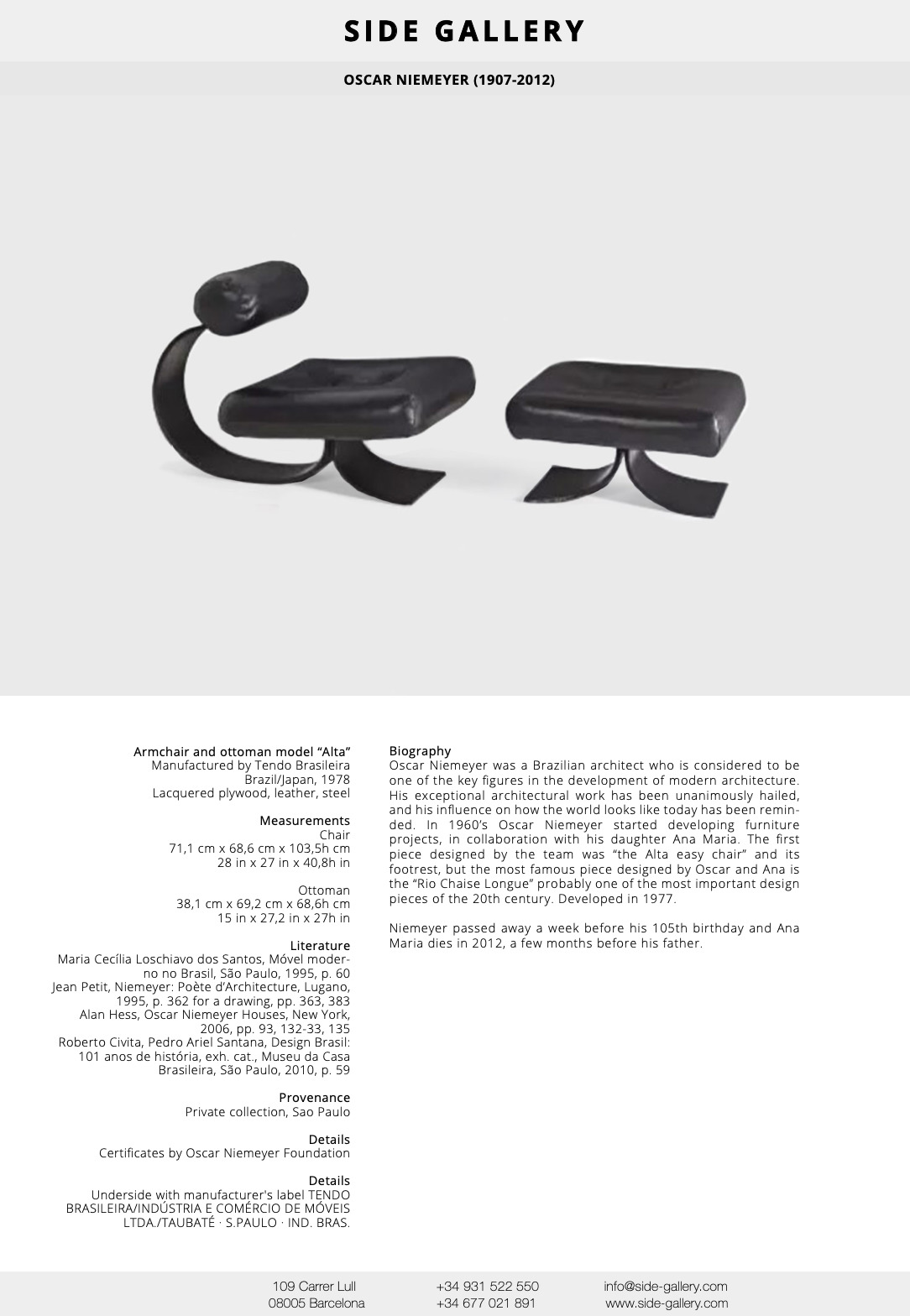 SIDE GALLERY

OSCAR NIEMEYER (1907-2012)

Armchair and ottoman model “Alta”
Manufactured by Tendo Brasileira
Brazil/Japan, 1978
Lacquered plywood, leather, steel

Measurements
Chair
71,1 cm x 68,6 cm x 103,5h cm
28 in x 27 in x 40,8h in

Ottoman
38,1 cm x 69,2 cm x 68,6h cm
15 in x 27,2 in x 27h in

Literature
Maria Cecília Loschiavo dos Santos, Móvel moderno no Brasil, São Paulo, 1995, p. 60
Jean Petit, Niemeyer: Poète d’Architecture, Lugano, 1995, p. 362 for a drawing, pp. 363, 383
Alan Hess, Oscar Niemeyer Houses, New York, 2006, pp. 93, 132-33, 135
Roberto Civita, Pedro Ariel Santana, Design Brasil: 101 anos de história, exh. cat., Museu da Casa Brasileira, São Paulo, 2010, p. 59

Provenance
Private collection, Sao Paulo

Details
Certificates by Oscar Niemeyer Foundation

Details
Underside with manufacturer's label TENDO BRASILEIRA/INDÚSTRIA E COMÉRCIO DE MÓVEIS LTDA./TAUBATÉ · S.PAULO · IND. BRAS.

Biography
Oscar Niemeyer was a Brazilian architect who is considered to be one of the key figures in the development of modern architecture. His exceptional architectural work has been unanimously hailed, and his influence on how the world looks like today has been reminded. In 1960’s Oscar Niemeyer started developing furniture projects, in collaboration with his daughter Ana Maria. The first piece designed by the team was “the Alta easy chair” and its footrest, but the most famous piece designed by Oscar and Ana is the “Rio Chaise Longue” probably one of the most important design pieces of the 20th century. Developed in 1977.

Niemeyer passed away a week before his 105th birthday and Ana Maria dies in 2012, a few months before his father.

109 Carrer Lull
08005 Barcelona

+34 931 522 550
+34 677 021 891

info@side-gallery.com
www.side-gallery.com